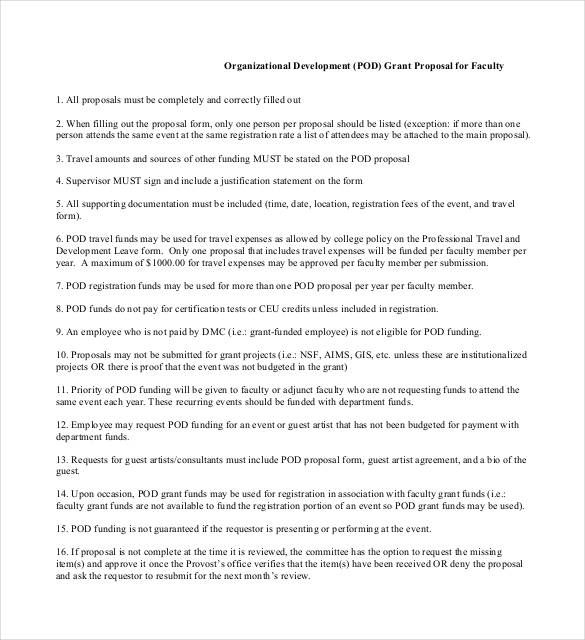 Organizational Development (POD) Grant Proposal for Faculty

1. All proposals must be completely and correctly filled out

2. When filling out the proposal form, only one person per proposal should be listed (exception: if more than one person attends the same event at the same registration rate a list of attendees may be attached to the main proposal).

3. Travel amounts and sources of other funding MUST be stated on the POD proposal

4. Supervisor MUST sign and include a justification statement on the form

5. All supporting documentation must be included (time, date, location, registration fees of the event, and travel form).

6. POD travel funds may be used for travel expenses as allowed by college policy on the Professional Travel and Development Leave form. Only one proposal that includes travel expenses will be funded per faculty member per year. A maximum of $1000.00 for travel expenses may be approved per faculty member per submission.

7. POD registration funds may be used for more than one POD proposal per year per faculty member.

8. POD funds do not pay for certification tests or CEU credits unless included in registration.

9. An employee who is not paid by DMC (i.e.: grant-funded employee) is not eligible for POD funding.

10. Proposals may not be submitted for grant projects (i.e.: NSF, AIMS, GIS, etc. unless these are institutionalized projects OR there is proof that the event was not budgeted in the grant)

11. Priority of POD funding will be given to faculty or adjunct faculty who are not requesting funds to attend the same event each year. These recurring events should be funded with department funds.

12. Employee may request POD funding for an event or guest artist that has not been budgeted for payment with department funds.

13. Requests for guest artists/consultants must include POD proposal form, guest artist agreement, and a bio of the guest.

14. Upon occasion, POD grant funds may be used for registration in association with faculty grant funds (i.e.: faculty grant funds are not available to fund the registration portion of an event so POD grant funds may be used).

15. POD funding is not guaranteed if the requestor is presenting or performing at the event.

16. If proposal is not complete at the time it is reviewed, the committee has the option to request the missing item(s) and approve it once the Provost's office verifies that the item(s) have been received OR deny the proposal and ask the requestor to resubmit for the next month's review.